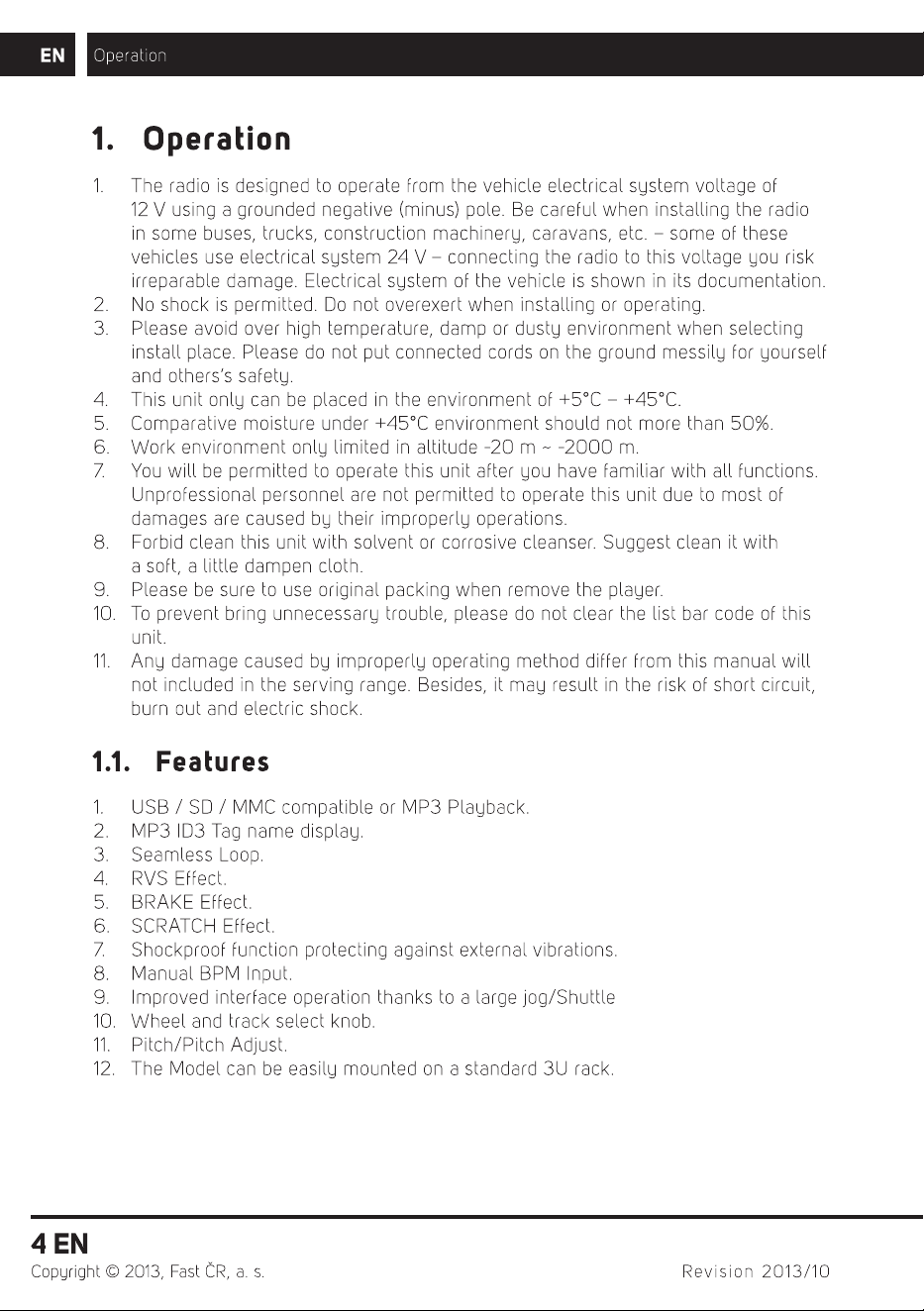 EN Operation

1. Operation

1. The radio is designed to operate from the vehicle electrical system voltage of 12 V using a grounded negative (minus) pole. Be careful when installing the radio in some buses, trucks, construction machinery, caravans, etc. – some of these vehicles use electrical system 24 V – connecting the radio to this voltage you risk irreparable damage. Electrical system of the vehicle is shown in its documentation.
2. No shock is permitted. Do not overexert when installing or operating.
3. Please avoid over high temperature, damp or dusty environment when selecting install place. Please do not put connected cords on the ground messily for yourself and others's safety.
4. This unit only can be placed in the environment of +5°C – +45°C.
5. Comparative moisture under +45°C environment should not more than 50%.
6. Work environment only limited in altitude -20 m ~ -2000 m.
7. You will be permitted to operate this unit after you have familiar with all functions. Unprofessional personnel are not permitted to operate this unit due to most of damages are caused by their improperly operations.
8. Forbid clean this unit with solvent or corrosive cleanser. Suggest clean it with a soft, a little dampen cloth.
9. Please be sure to use original packing when remove the player.
10. To prevent bring unnecessary trouble, please do not clear the list bar code of this unit.
11. Any damage caused by improperly operating method differ from this manual will not included in the serving range. Besides, it may result in the risk of short circuit, burn out and electric shock.

1.1. Features

1. USB / SD / MMC compatible or MP3 Playback.
2. MP3 ID3 Tag name display.
3. Seamless Loop.
4. RVS Effect.
5. BRAKE Effect.
6. SCRATCH Effect.
7. Shockproof function protecting against external vibrations.
8. Manual BPM Input.
9. Improved interface operation thanks to a large jog/Shuttle
10. Wheel and track select knob.
11. Pitch/Pitch Adjust.
12. The Model can be easily mounted on a standard 3U rack.

4 EN
Copyright © 2013, Fast ČR, a. s.
Revision 2013/10